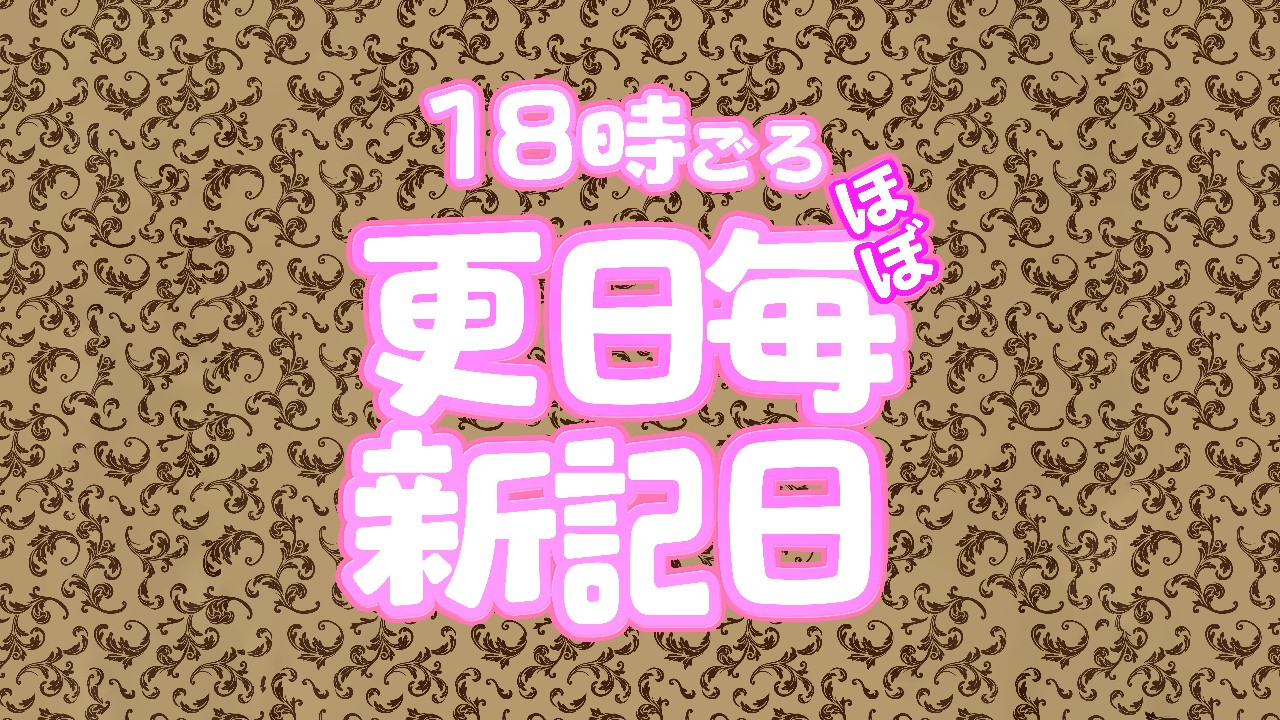 18時ごろ
ほぼ
更日毎
新記日